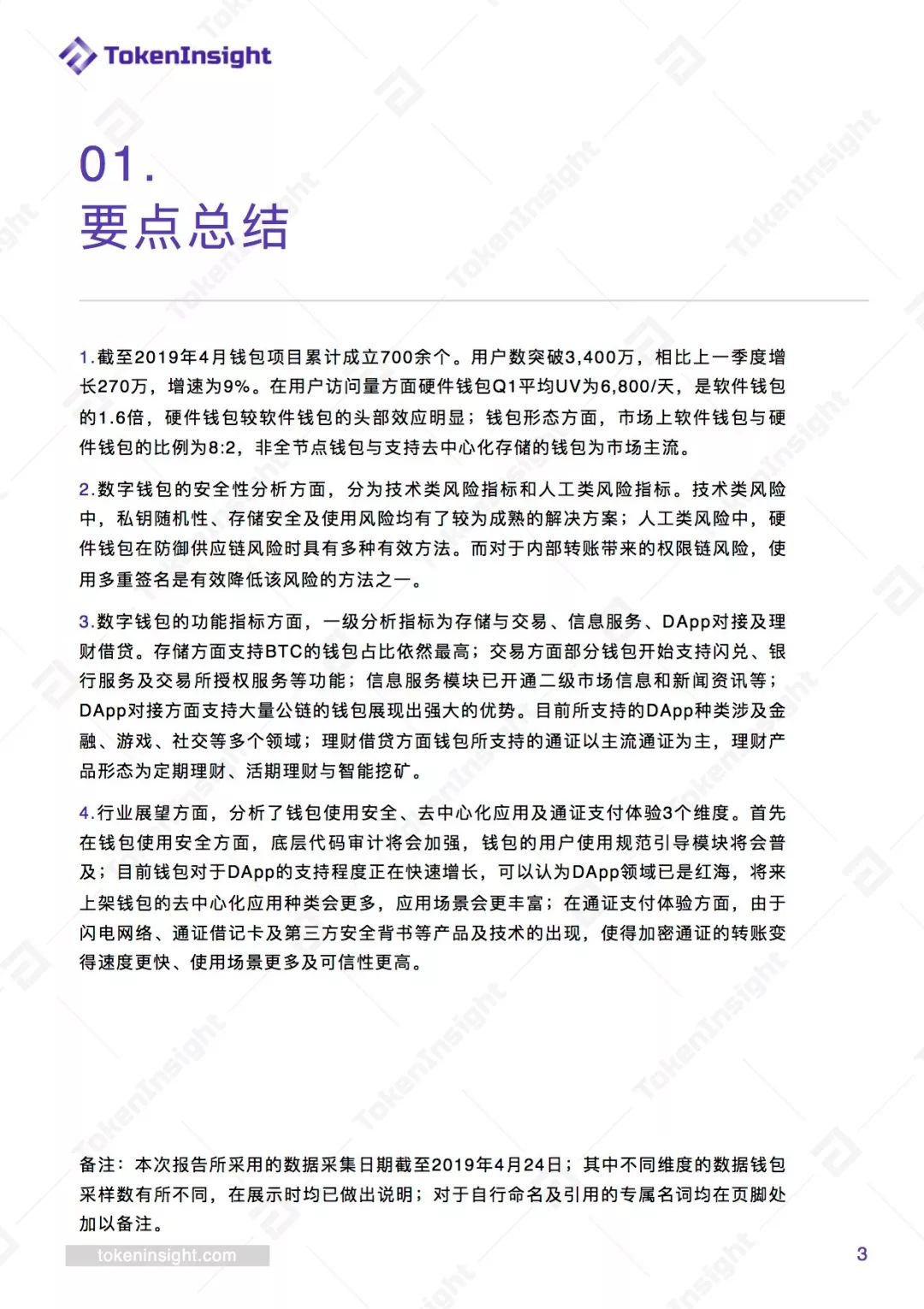 TokenInsight

01.
要点总结

1.截至2019年4月钱包项目累计成立700余个。用户数突破3,400万，相比上一季度增长270万，增速为9%。在用户访问量方面硬件钱包Q1平均UV为6,800/天，是软件钱包的1.6倍，硬件钱包较软件钱包的头部效应明显；钱包形态方面，市场上软件钱包与硬件钱包的比例为8:2，非全节点钱包与支持去中心化存储的钱包为市场主流。

2.数字钱包的安全性分析方面，分为技术类风险指标和人工类风险指标。技术类风险中，私钥随机性、存储安全及使用风险均有了较为成熟的解决方案；人工类风险中，硬件钱包在防御供应链风险时具有多种有效方法。而对于内部转账带来的权限链风险，使用多重签名是有效降低该风险的方法之一。

3.数字钱包的功能指标方面，一级分析指标为存储与交易、信息服务、DApp对接及理财借贷。存储方面支持BTC的钱包占比依然最高；交易方面部分钱包开始支持闪兑、银行服务及交易所授权服务等功能；信息服务模块已开通二级市场信息和新闻资讯等；DApp对接方面支持大量公链的钱包展现出强大的优势。目前所支持的DApp种类涉及金融、游戏、社交等多个领域；理财借贷方面钱包所支持的通证以主流通证为主，理财产品形态为定期理财、活期理财与智能挖矿。

4.行业展望方面，分析了钱包使用安全、去中心化应用及通证支付体验3个维度。首先在钱包使用安全方面，底层代码审计将会加强，钱包的用户使用规范引导模块将会普及；目前钱包对于DApp的支持程度正在快速增长，可以认为DApp领域已是红海，将来上架钱包的去中心化应用种类会更多，应用场景会更丰富；在通证支付体验方面，由于闪电网络、通证借记卡及第三方安全背书等产品及技术的出现，使得加密通证的转账变得速度更快、使用场景更多及可信性更高。

备注：本次报告所采用的数据采集日期截至2019年4月24日；其中不同维度的数据钱包采样数有所不同，在展示时均已做出说明；对于自行命名及引用的专属名词均在页脚处加以备注。

tokeninsight.com

3